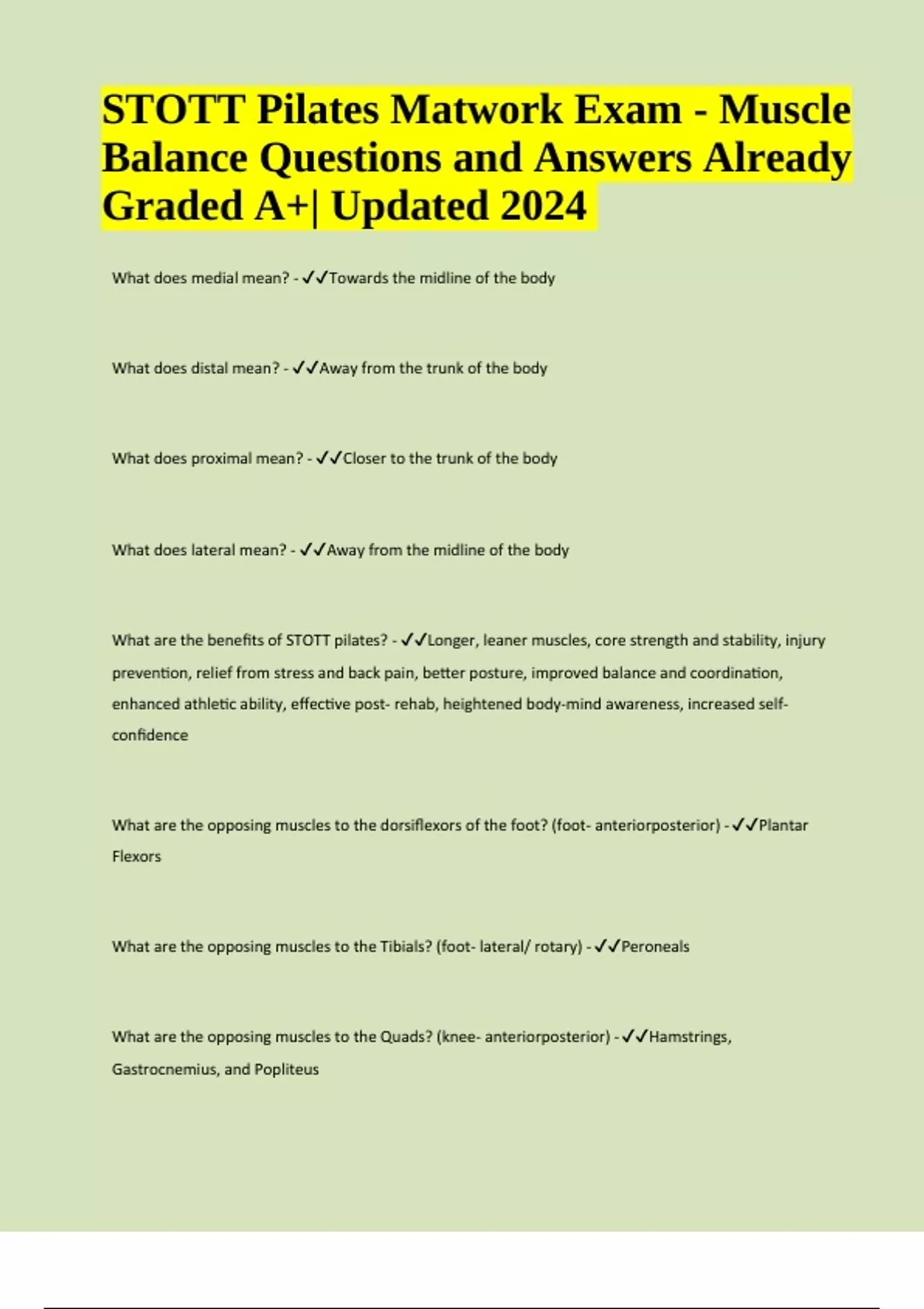 STOTT Pilates Matwork Exam - Muscle Balance Questions and Answers Already Graded A+| Updated 2024

What does medial mean? - ✓✓Towards the midline of the body

What does distal mean? - ✓✓Away from the trunk of the body

What does proximal mean? - ✓✓Closer to the trunk of the body

What does lateral mean? - ✓✓Away from the midline of the body

What are the benefits of STOTT pilates? - ✓✓Longer, leaner muscles, core strength and stability, injury prevention, relief from stress and back pain, better posture, improved balance and coordination, enhanced athletic ability, effective post- rehab, heightened body-mind awareness, increased self-confidence

What are the opposing muscles to the dorsiflexors of the foot? (foot- anteriorposterior) - ✓✓Plantar Flexors

What are the opposing muscles to the Tibials? (foot- lateral/ rotary) - ✓✓Peroneals

What are the opposing muscles to the Quads? (knee- anteriorposterior) - ✓✓Hamstrings, Gastrocnemius, and Popliteus